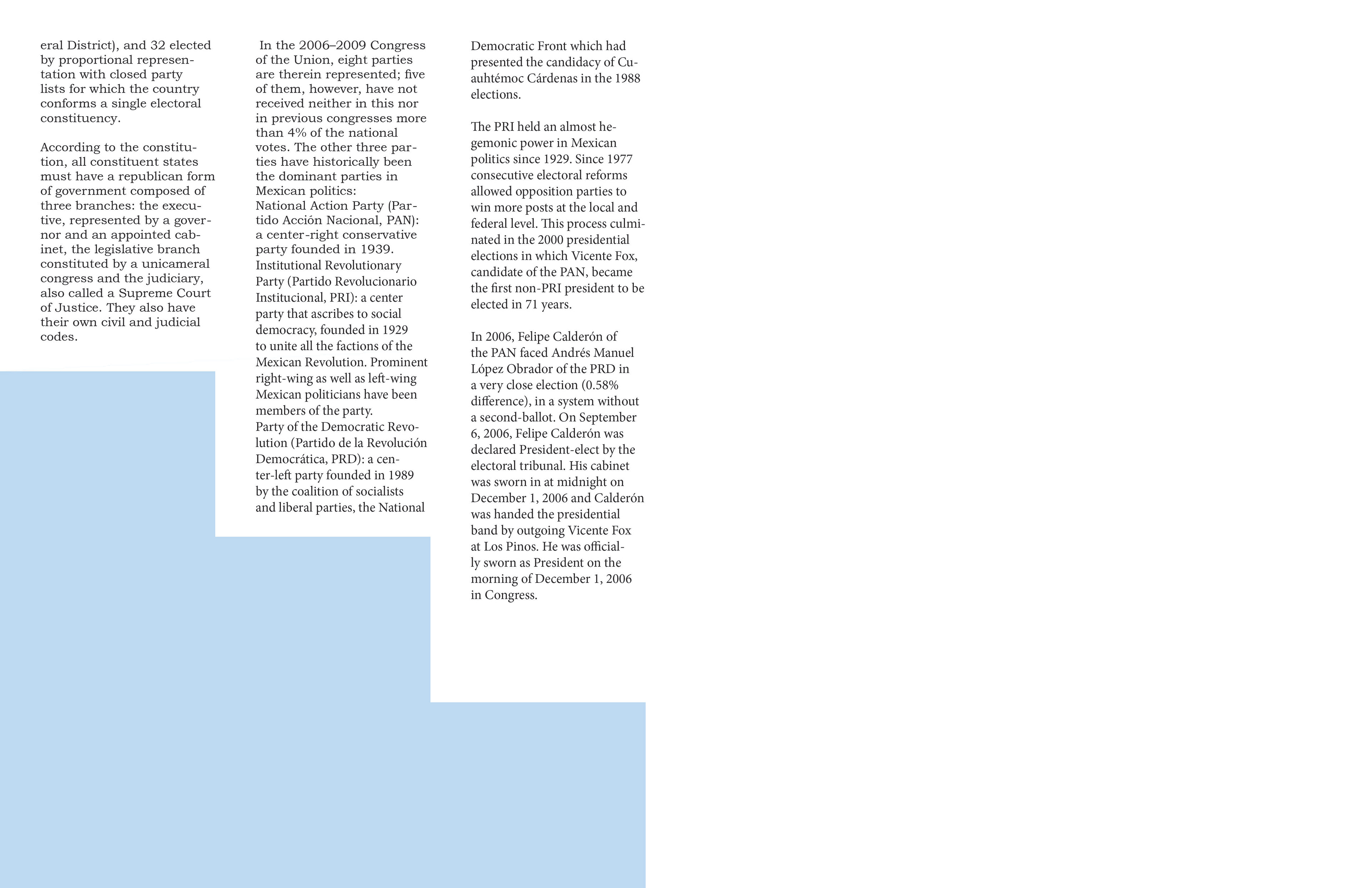 eral District), and 32 elected by proportional representation with closed party lists for which the country conforms a single electoral constituency.

According to the constitution, all constituent states must have a republican form of government composed of three branches: the executive, represented by a governor and an appointed cabinet, the legislative branch constituted by a unicameral congress and the judiciary, also called a Supreme Court of Justice. They also have their own civil and judicial codes.

In the 2006–2009 Congress of the Union, eight parties are therein represented; five of them, however, have not received neither in this nor in previous congresses more than 4% of the national votes. The other three parties have historically been the dominant parties in Mexican politics:
National Action Party (Partido Acción Nacional, PAN): a center-right conservative party founded in 1939.
Institutional Revolutionary Party (Partido Revolucionario Institucional, PRI): a center party that ascribes to social democracy, founded in 1929 to unite all the factions of the Mexican Revolution. Prominent right-wing as well as left-wing Mexican politicians have been members of the party.
Party of the Democratic Revolution (Partido de la Revolución Democrática, PRD): a center-left party founded in 1989 by the coalition of socialists and liberal parties, the National Democratic Front which had presented the candidacy of Cuauhtémoc Cárdenas in the 1988 elections.

The PRI held an almost hegemonic power in Mexican politics since 1929. Since 1977 consecutive electoral reforms allowed opposition parties to win more posts at the local and federal level. This process culminated in the 2000 presidential elections in which Vicente Fox, candidate of the PAN, became the first non-PRI president to be elected in 71 years.

In 2006, Felipe Calderón of the PAN faced Andrés Manuel López Obrador of the PRD in a very close election (0.58% difference), in a system without a second-ballot. On September 6, 2006, Felipe Calderón was declared President-elect by the electoral tribunal. His cabinet was sworn in at midnight on December 1, 2006 and Calderón was handed the presidential band by outgoing Vicente Fox at Los Pinos. He was officially sworn as President on the morning of December 1, 2006 in Congress.